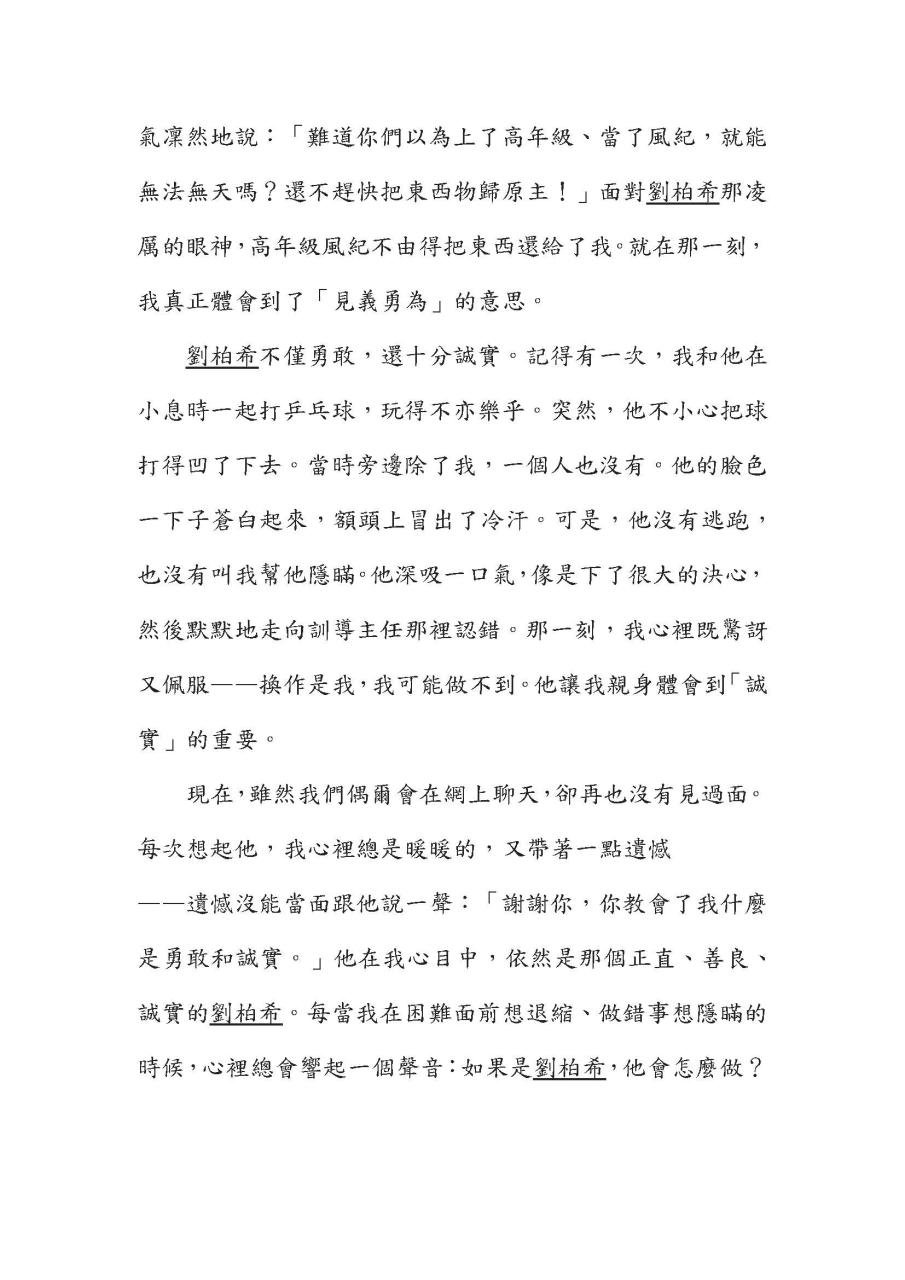 氣凜然地說：「難道你們以為上了高年級、當了風紀，就能無法無天嗎？還不趕快把東西物歸原主！」面對劉柏希那凌厲的眼神，高年級風紀不由得把東西還給了我。就在那一刻，我真正體會到了「見義勇為」的意思。

劉柏希不僅勇敢，還十分誠實。記得有一次，我和他在小息時一起打乒乓球，玩得不亦樂乎。突然，他不小心把球打得凹了下去。當時旁邊除了我，一個人也沒有。他的臉色一下子蒼白起來，額頭上冒出了冷汗。可是，他沒有逃跑，也沒有叫我幫他隱瞞。他深吸一口氣，像是下了很大的決心，然後默默地走向訓導主任那裡認錯。那一刻，我心裡既驚訝又佩服——換作是我，我可能做不到。他讓我親身體會到「誠實」的重要。

現在，雖然我們偶爾會在網上聊天，卻再也沒有見過面。每次想起他，我心裡總是暖暖的，又帶著一點遺憾——遺憾沒能當面跟他說一聲：「謝謝你，你教會了我什麼是勇敢和誠實。」他在我心目中，依然是那個正直、善良、誠實的劉柏希。每當我在困難面前想退縮、做錯事想隱瞞的時候，心裡總會響起一個聲音：如果是劉柏希，他會怎麼做？